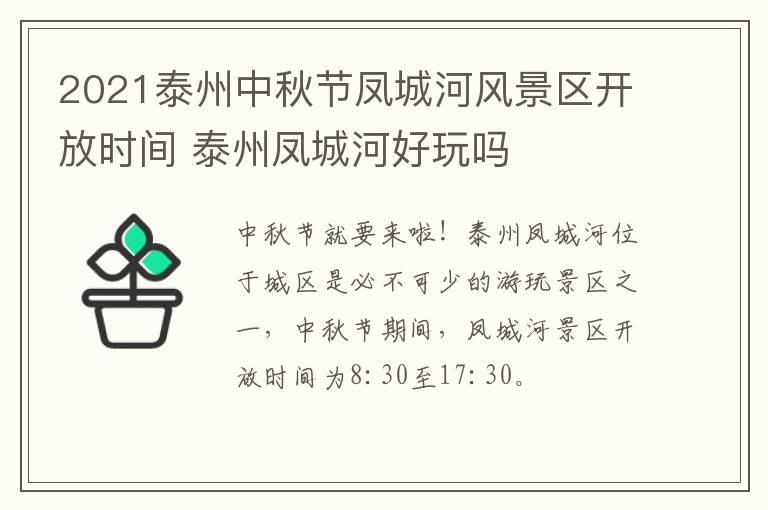 2021泰州中秋节凤城河风景区开放时间 泰州凤城河好玩吗

中秋节就要来啦！泰州凤城河位于城区是必不可少的游玩景区之一，中秋节期间，凤城河景区开放时间为8：30至17：30。